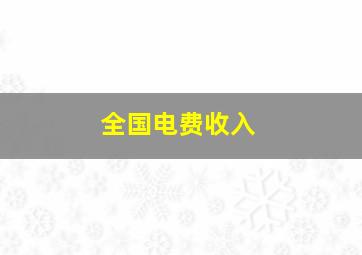 全国电费收入